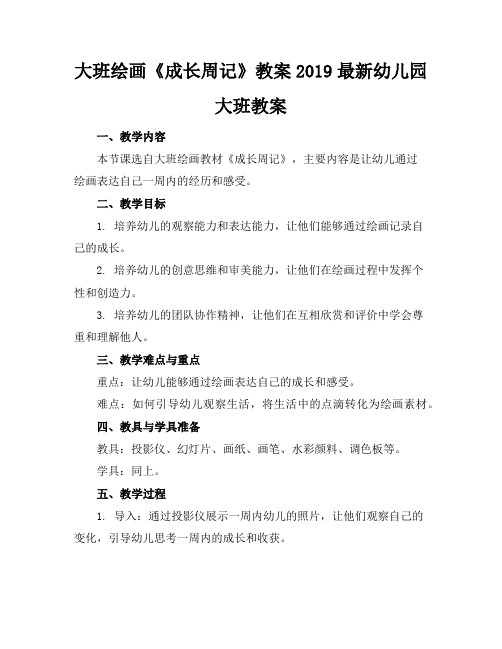 大班绘画《成长周记》教案 2019 最新幼儿园大班教案

一、教学内容

本节课选自大班绘画教材《成长周记》，主要内容是让幼儿通过绘画表达自己一周内的经历和感受。

二、教学目标

1. 培养幼儿的观察能力和表达能力，让他们能够通过绘画记录自己的成长。

2. 培养幼儿的创意思维和审美能力，让他们在绘画过程中发挥个性和创造力。

3. 培养幼儿的团队协作精神，让他们在互相欣赏和评价中学会尊重和理解他人。

三、教学难点与重点

重点：让幼儿能够通过绘画表达自己的成长和感受。

难点：如何引导幼儿观察生活，将生活中的点滴转化为绘画素材。

四、教具与学具准备

教具：投影仪、幻灯片、画纸、画笔、水彩颜料、调色板等。

学具：同上。

五、教学过程

1. 导入：通过投影仪展示一周内幼儿的照片，让他们观察自己的变化，引导幼儿思考一周内的成长和收获。